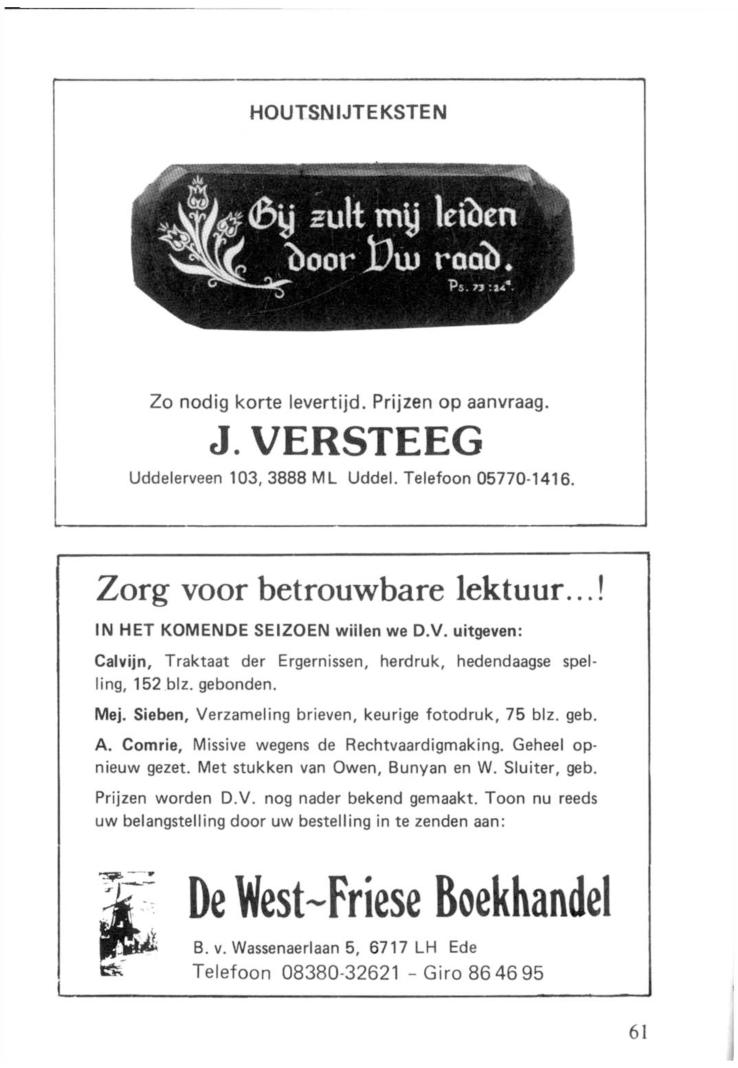 HOUTSNIJTEKSTEN

Gij zult mij leiden door Uw raad.
Ps. 73 : 24ᵃ.

Zo nodig korte levertijd. Prijzen op aanvraag.

J. VERSTEEG

Uddelerveen 103, 3888 ML Uddel. Telefoon 05770-1416.

Zorg voor betrouwbare lektuur...!

IN HET KOMENDE SEIZOEN willen we D.V. uitgeven:

Calvijn, Traktaat der Ergernissen, herdruk, hedendaagse spelling, 152 blz. gebonden.

Mej. Sieben, Verzameling brieven, keurige fotodruk, 75 blz. geb.

A. Comrie, Missive wegens de Rechtvaardigmaking. Geheel opnieuw gezet. Met stukken van Owen, Bunyan en W. Sluiter, geb.

Prijzen worden D.V. nog nader bekend gemaakt. Toon nu reeds uw belangstelling door uw bestelling in te zenden aan:

De West-Friese Boekhandel

B. v. Wassenaerlaan 5, 6717 LH Ede
Telefoon 08380-32621 - Giro 86 46 95

61